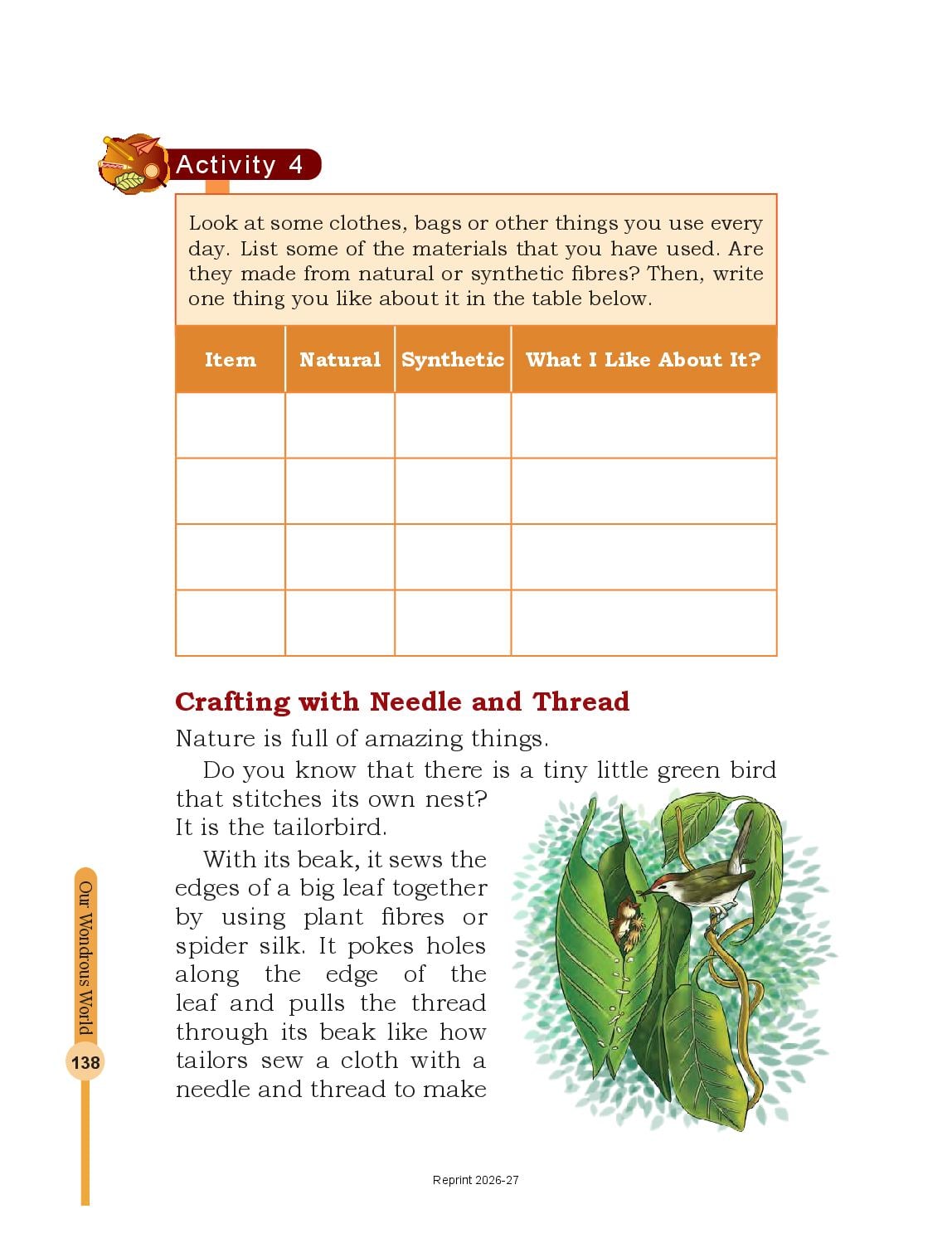 Activity 4

Look at some clothes, bags or other things you use every day. List some of the materials that you have used. Are they made from natural or synthetic fibres? Then, write one thing you like about it in the table below.

| Item | Natural | Synthetic | What I Like About It? |
|---|---|---|---|
| | | | |
| | | | |
| | | | |
| | | | |

Crafting with Needle and Thread

Nature is full of amazing things.

Do you know that there is a tiny little green bird that stitches its own nest? It is the tailorbird.

With its beak, it sews the edges of a big leaf together by using plant fibres or spider silk. It pokes holes along the edge of the leaf and pulls the thread through its beak like how tailors sew a cloth with a needle and thread to make

Our Wondrous World

138

Reprint 2026-27